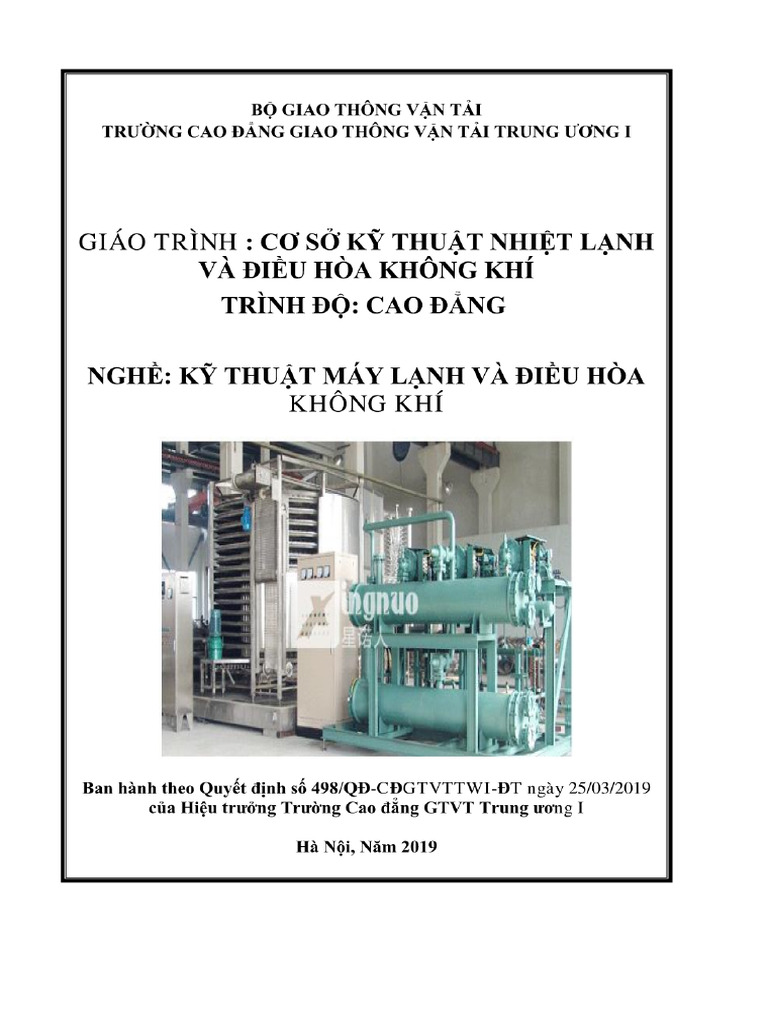 BỘ GIAO THÔNG VẬN TẢI
TRƯỜNG CAO ĐẲNG GIAO THÔNG VẬN TẢI TRUNG ƯƠNG I

GIÁO TRÌNH : CƠ SỞ KỸ THUẬT NHIỆT LẠNH VÀ ĐIỀU HÒA KHÔNG KHÍ
TRÌNH ĐỘ: CAO ĐẲNG

NGHỀ: KỸ THUẬT MÁY LẠNH VÀ ĐIỀU HÒA KHÔNG KHÍ

Xingnuo
星诺人

Ban hành theo Quyết định số 498/QĐ-CĐGTVTTWI-ĐT ngày 25/03/2019 của Hiệu trưởng Trường Cao đẳng GTVT Trung ương I

Hà Nội, Năm 2019